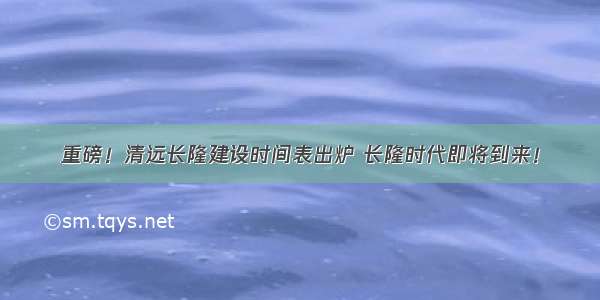 重磅！清远长隆建设时间表出炉 长隆时代即将到来！

©sm.tqys.net